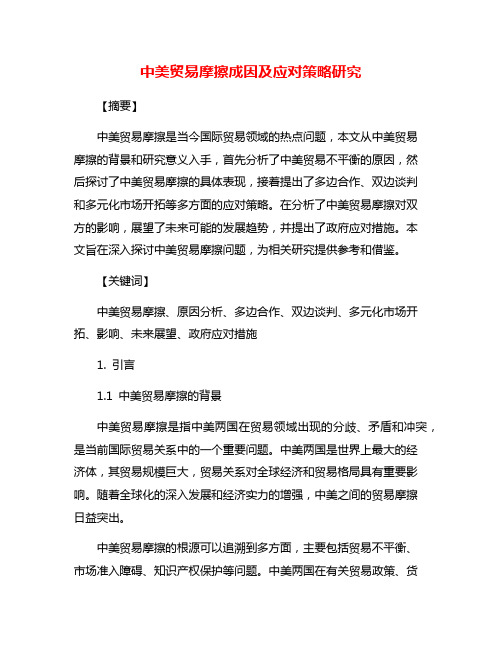 中美贸易摩擦成因及应对策略研究

【摘要】

中美贸易摩擦是当今国际贸易领域的热点问题，本文从中美贸易摩擦的背景和研究意义入手，首先分析了中美贸易不平衡的原因，然后探讨了中美贸易摩擦的具体表现，接着提出了多边合作、双边谈判和多元化市场开拓等多方面的应对策略。在分析了中美贸易摩擦对双方的影响，展望了未来可能的发展趋势，并提出了政府应对措施。本文旨在深入探讨中美贸易摩擦问题，为相关研究提供参考和借鉴。

【关键词】

中美贸易摩擦、原因分析、多边合作、双边谈判、多元化市场开拓、影响、未来展望、政府应对措施

1. 引言

1.1 中美贸易摩擦的背景

中美贸易摩擦是指中美两国在贸易领域出现的分歧、矛盾和冲突，是当前国际贸易关系中的一个重要问题。中美两国是世界上最大的经济体，其贸易规模巨大，贸易关系对全球经济和贸易格局具有重要影响。随着全球化的深入发展和经济实力的增强，中美之间的贸易摩擦日益突出。

中美贸易摩擦的根源可以追溯到多方面，主要包括贸易不平衡、市场准入障碍、知识产权保护等问题。中美两国在有关贸易政策、货